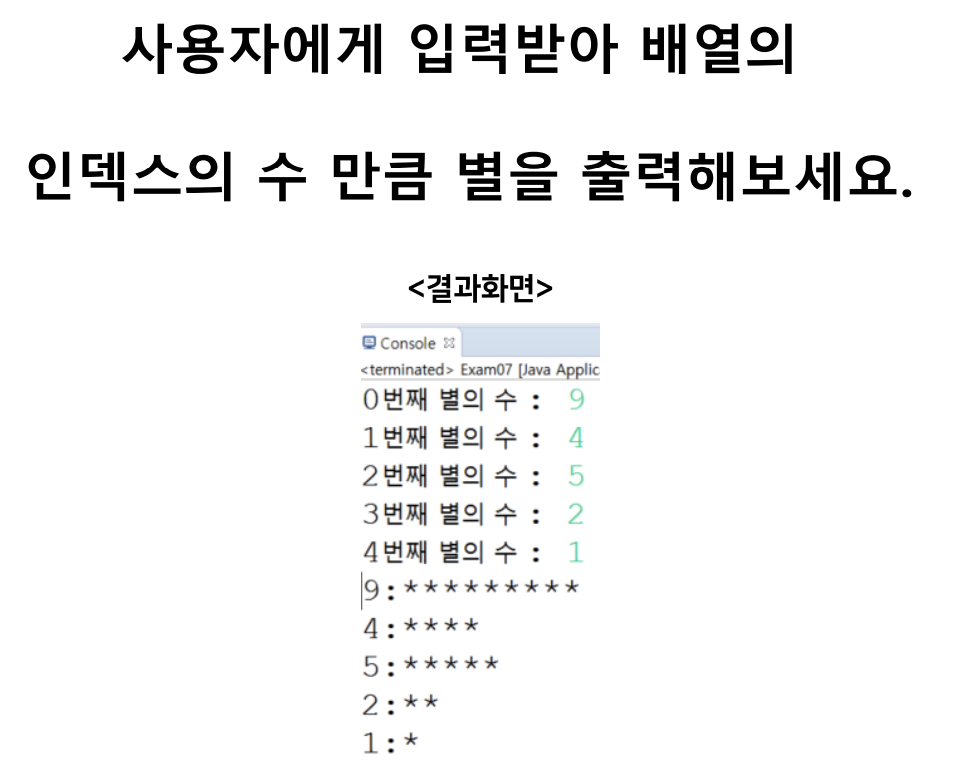 사용자에게 입력받아 배열의

인덱스의 수 만큼 별을 출력해보세요.

<결과화면>

Console

<terminated> Exam07 [Java Applic

0번째 별의 수 : 9
1번째 별의 수 : 4
2번째 별의 수 : 5
3번째 별의 수 : 2
4번째 별의 수 : 1
9:*********
4:****
5:*****
2:**
1:*